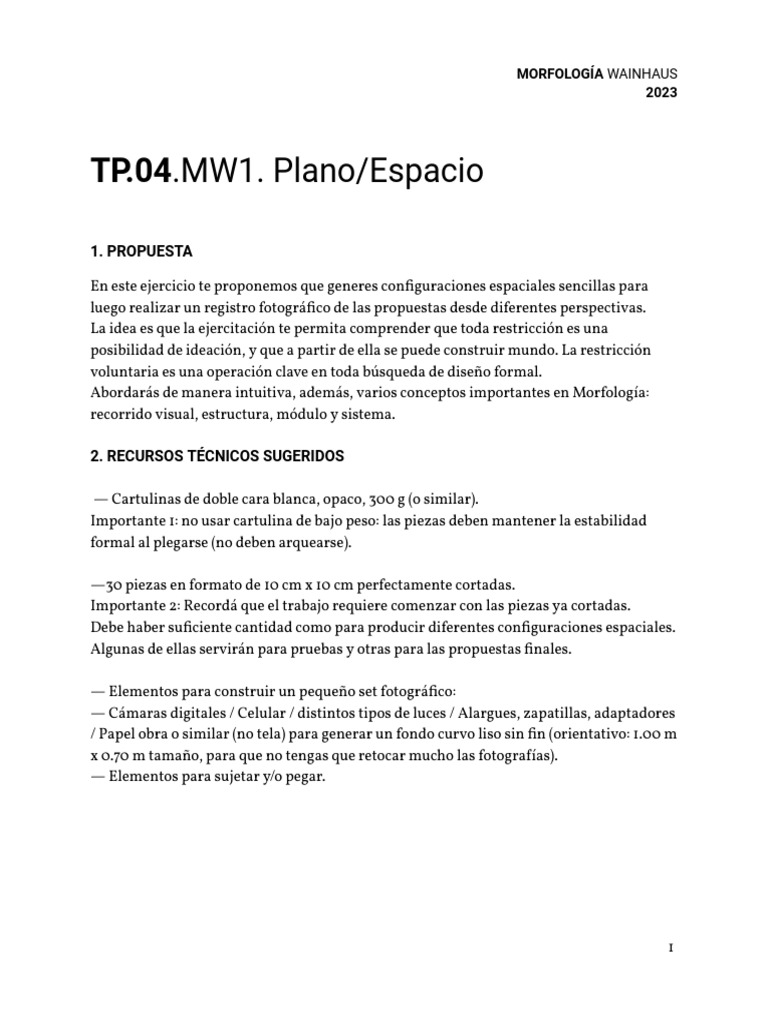 MORFOLOGÍA WAINHAUS
2023

TP.04.MW1. Plano/Espacio

1. PROPUESTA

En este ejercicio te proponemos que generes configuraciones espaciales sencillas para luego realizar un registro fotográfico de las propuestas desde diferentes perspectivas. La idea es que la ejercitación te permita comprender que toda restricción es una posibilidad de ideación, y que a partir de ella se puede construir mundo. La restricción voluntaria es una operación clave en toda búsqueda de diseño formal.
Abordarás de manera intuitiva, además, varios conceptos importantes en Morfología: recorrido visual, estructura, módulo y sistema.

2. RECURSOS TÉCNICOS SUGERIDOS

— Cartulinas de doble cara blanca, opaco, 300 g (o similar).
Importante 1: no usar cartulina de bajo peso: las piezas deben mantener la estabilidad formal al plegarse (no deben arquearse).

—30 piezas en formato de 10 cm x 10 cm perfectamente cortadas.
Importante 2: Recordá que el trabajo requiere comenzar con las piezas ya cortadas. Debe haber suficiente cantidad como para producir diferentes configuraciones espaciales. Algunas de ellas servirán para pruebas y otras para las propuestas finales.

— Elementos para construir un pequeño set fotográfico:
— Cámaras digitales / Celular / distintos tipos de luces / Alargues, zapatillas, adaptadores / Papel obra o similar (no tela) para generar un fondo curvo liso sin fin (orientativo: 1.00 m x 0.70 m tamaño, para que no tengas que retocar mucho las fotografías).
— Elementos para sujetar y/o pegar.

1